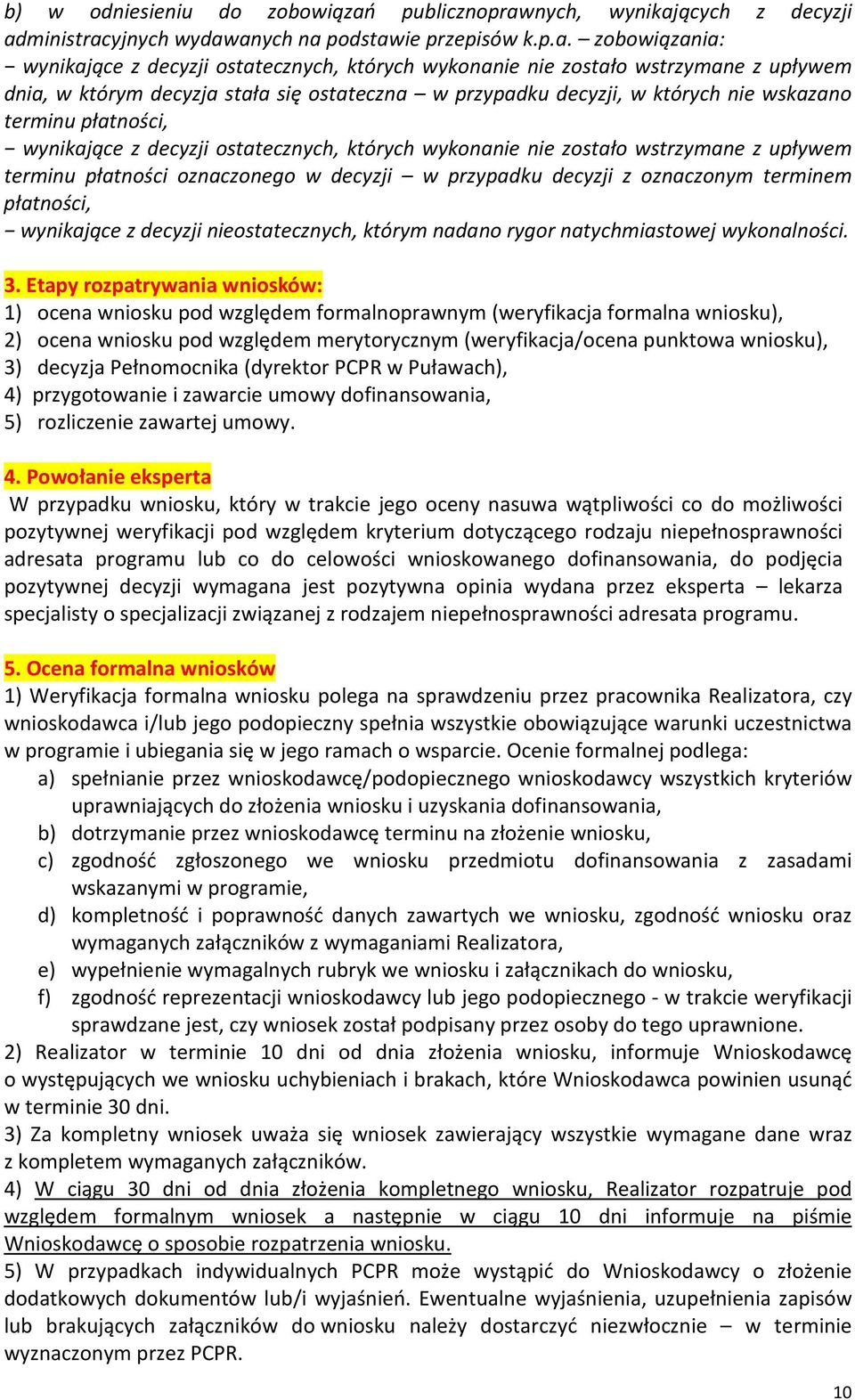 b) w odniesieniu do zobowiązań publicznoprawnych, wynikających z decyzji administracyjnych wydawanych na podstawie przepisów k.p.a. – zobowiązania:
− wynikające z decyzji ostatecznych, których wykonanie nie zostało wstrzymane z upływem dnia, w którym decyzja stała się ostateczna – w przypadku decyzji, w których nie wskazano terminu płatności,
− wynikające z decyzji ostatecznych, których wykonanie nie zostało wstrzymane z upływem terminu płatności oznaczonego w decyzji – w przypadku decyzji z oznaczonym terminem płatności,
− wynikające z decyzji nieostatecznych, którym nadano rygor natychmiastowej wykonalności.

3. Etapy rozpatrywania wniosków:
1) ocena wniosku pod względem formalnoprawnym (weryfikacja formalna wniosku),
2) ocena wniosku pod względem merytorycznym (weryfikacja/ocena punktowa wniosku),
3) decyzja Pełnomocnika (dyrektor PCPR w Puławach),
4) przygotowanie i zawarcie umowy dofinansowania,
5) rozliczenie zawartej umowy.

4. Powołanie eksperta
W przypadku wniosku, który w trakcie jego oceny nasuwa wątpliwości co do możliwości pozytywnej weryfikacji pod względem kryterium dotyczącego rodzaju niepełnosprawności adresata programu lub co do celowości wnioskowanego dofinansowania, do podjęcia pozytywnej decyzji wymagana jest pozytywna opinia wydana przez eksperta – lekarza specjalisty o specjalizacji związanej z rodzajem niepełnosprawności adresata programu.

5. Ocena formalna wniosków
1) Weryfikacja formalna wniosku polega na sprawdzeniu przez pracownika Realizatora, czy wnioskodawca i/lub jego podopieczny spełnia wszystkie obowiązujące warunki uczestnictwa w programie i ubiegania się w jego ramach o wsparcie. Ocenie formalnej podlega:
a) spełnianie przez wnioskodawcę/podopiecznego wnioskodawcy wszystkich kryteriów uprawniających do złożenia wniosku i uzyskania dofinansowania,
b) dotrzymanie przez wnioskodawcę terminu na złożenie wniosku,
c) zgodność zgłoszonego we wniosku przedmiotu dofinansowania z zasadami wskazanymi w programie,
d) kompletność i poprawność danych zawartych we wniosku, zgodność wniosku oraz wymaganych załączników z wymaganiami Realizatora,
e) wypełnienie wymagalnych rubryk we wniosku i załącznikach do wniosku,
f) zgodność reprezentacji wnioskodawcy lub jego podopiecznego - w trakcie weryfikacji sprawdzane jest, czy wniosek został podpisany przez osoby do tego uprawnione.
2) Realizator w terminie 10 dni od dnia złożenia wniosku, informuje Wnioskodawcę o występujących we wniosku uchybieniach i brakach, które Wnioskodawca powinien usunąć w terminie 30 dni.
3) Za kompletny wniosek uważa się wniosek zawierający wszystkie wymagane dane wraz z kompletem wymaganych załączników.
4) W ciągu 30 dni od dnia złożenia kompletnego wniosku, Realizator rozpatruje pod względem formalnym wniosek a następnie w ciągu 10 dni informuje na piśmie Wnioskodawcę o sposobie rozpatrzenia wniosku.
5) W przypadkach indywidualnych PCPR może wystąpić do Wnioskodawcy o złożenie dodatkowych dokumentów lub/i wyjaśnień. Ewentualne wyjaśnienia, uzupełnienia zapisów lub brakujących załączników do wniosku należy dostarczyć niezwłocznie – w terminie wyznaczonym przez PCPR.

10